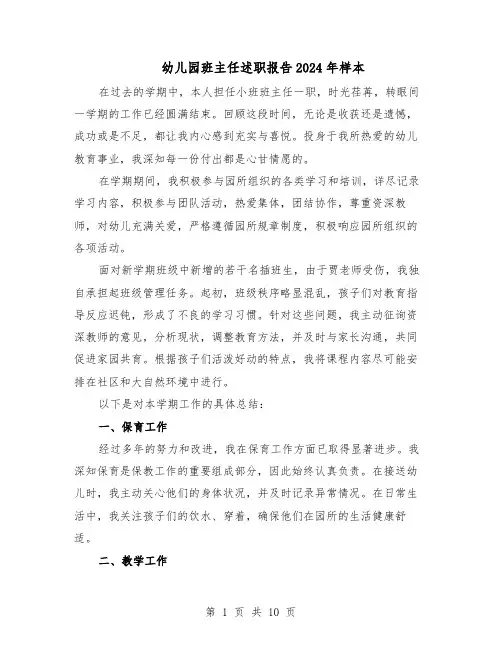 幼儿园班主任述职报告2024年样本

在过去的学期中，本人担任小班班主任一职，时光荏苒，转眼间一学期的工作已经圆满结束。回顾这段时间，无论是收获还是遗憾，成功或是不足，都让我内心感到充实与喜悦。投身于我所热爱的幼儿教育事业，我深知每一份付出都是心甘情愿的。

在学期期间，我积极参与园所组织的各类学习和培训，详尽记录学习内容，积极参与团队活动，热爱集体，团结协作，尊重资深教师，对幼儿充满关爱，严格遵循园所规章制度，积极响应园所组织的各项活动。

面对新学期班级中新增的若干名插班生，由于贾老师受伤，我独自承担起班级管理任务。起初，班级秩序略显混乱，孩子们对教育指导反应迟钝，形成了不良的学习习惯。针对这些问题，我主动征询资深教师的意见，分析现状，调整教育方法，并及时与家长沟通，共同促进家园共育。根据孩子们活泼好动的特点，我将课程内容尽可能安排在社区和大自然环境中进行。

以下是对本学期工作的具体总结：

一、保育工作

经过多年的努力和改进，我在保育工作方面已取得显著进步。我深知保育是保教工作的重要组成部分，因此始终认真负责。在接送幼儿时，我主动关心他们的身体状况，并及时记录异常情况。在日常生活中，我关注孩子们的饮水、穿着，确保他们在园所的生活健康舒适。

二、教学工作

第 1 页 共 10 页